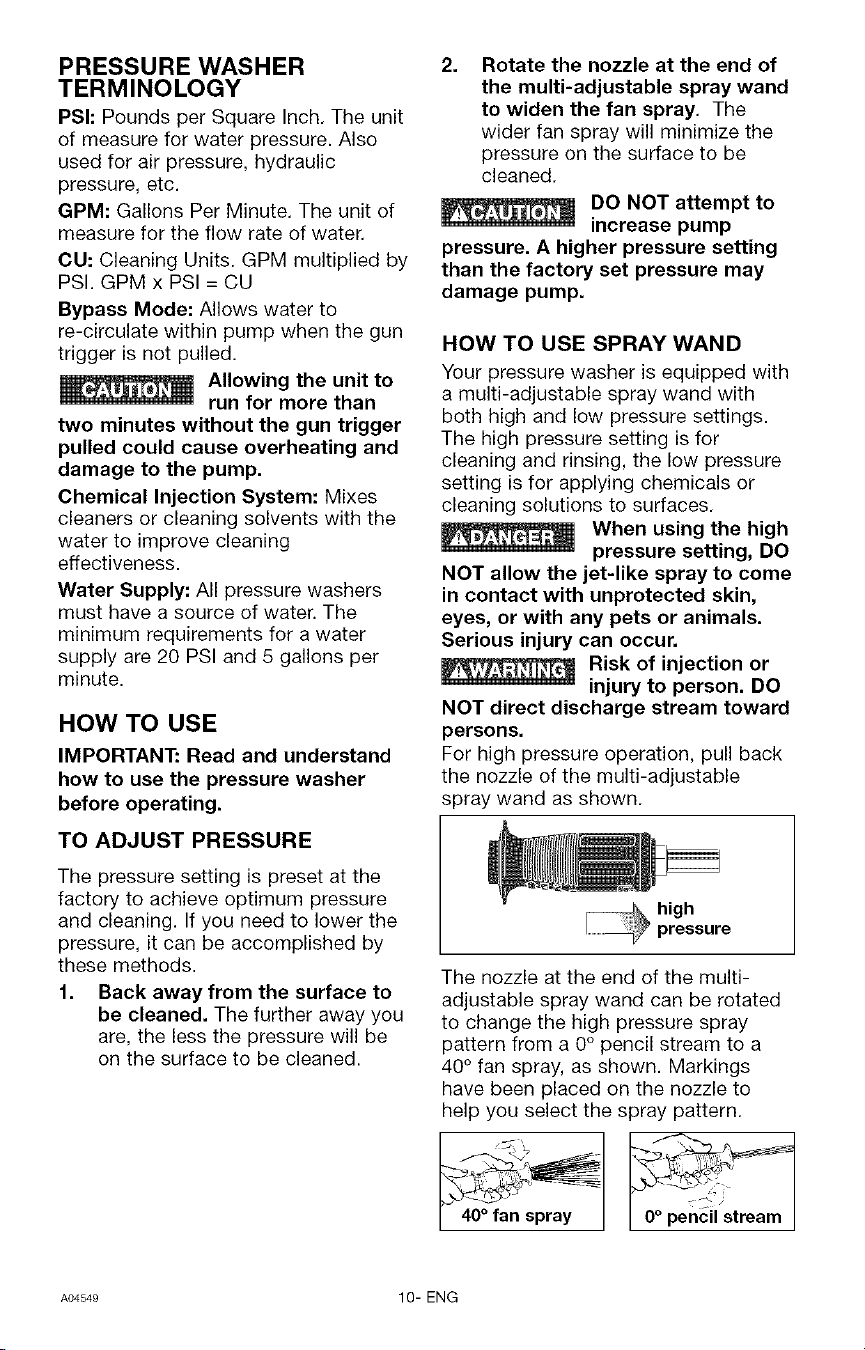 PRESSURE WASHER TERMINOLOGY

PSI: Pounds per Square Inch. The unit of measure for water pressure. Also used for air pressure, hydraulic pressure, etc.

GPM: Gallons Per Minute. The unit of measure for the flow rate of water.

CU: Cleaning Units. GPM multiplied by PSI. GPM x PSI = CU

Bypass Mode: Allows water to re-circulate within pump when the gun trigger is not pulled.

CAUTION Allowing the unit to run for more than two minutes without the gun trigger pulled could cause overheating and damage to the pump.

Chemical Injection System: Mixes cleaners or cleaning solvents with the water to improve cleaning effectiveness.

Water Supply: All pressure washers must have a source of water. The minimum requirements for a water supply are 20 PSI and 5 gallons per minute.

HOW TO USE

IMPORTANT: Read and understand how to use the pressure washer before operating.

TO ADJUST PRESSURE

The pressure setting is preset at the factory to achieve optimum pressure and cleaning. If you need to lower the pressure, it can be accomplished by these methods.

1. Back away from the surface to be cleaned. The further away you are, the less the pressure will be on the surface to be cleaned.

2. Rotate the nozzle at the end of the multi-adjustable spray wand to widen the fan spray. The wider fan spray will minimize the pressure on the surface to be cleaned.

CAUTION DO NOT attempt to increase pump pressure. A higher pressure setting than the factory set pressure may damage pump.

HOW TO USE SPRAY WAND

Your pressure washer is equipped with a multi-adjustable spray wand with both high and low pressure settings. The high pressure setting is for cleaning and rinsing, the low pressure setting is for applying chemicals or cleaning solutions to surfaces.

DANGER When using the high pressure setting, DO NOT allow the jet-like spray to come in contact with unprotected skin, eyes, or with any pets or animals. Serious injury can occur.

WARNING Risk of injection or injury to person. DO NOT direct discharge stream toward persons.

For high pressure operation, pull back the nozzle of the multi-adjustable spray wand as shown.

high pressure

The nozzle at the end of the multi-adjustable spray wand can be rotated to change the high pressure spray pattern from a 0° pencil stream to a 40° fan spray, as shown. Markings have been placed on the nozzle to help you select the spray pattern.

40° fan spray

0° pencil stream

A04549

10- ENG